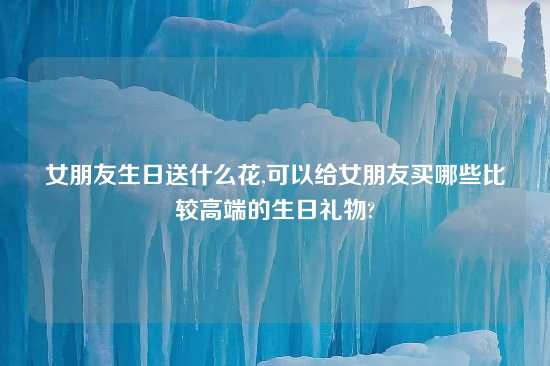 女朋友生日送什么花,可以给女朋友买哪些比较高端的生日礼物?